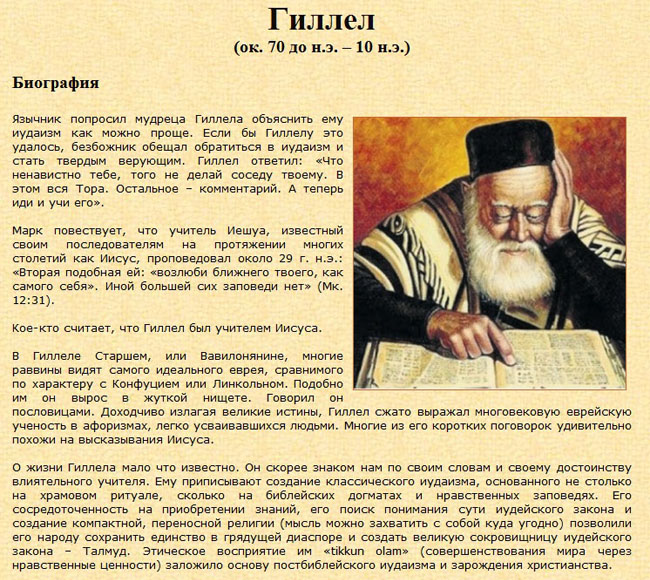 Гиллел
(ок. 70 до н.э. – 10 н.э.)

Биография

Язычник попросил мудреца Гиллела объяснить ему иудаизм как можно проще. Если бы Гиллелу это удалось, безбожник обещал обратиться в иудаизм и стать твердым верующим. Гиллел ответил: «Что ненавистно тебе, того не делай соседу твоему. В этом вся Тора. Остальное – комментарий. А теперь иди и учи его».

Марк повествует, что учитель Иешуа, известный своим последователям на протяжении многих столетий как Иисус, проповедовал около 29 г. н.э.: «Вторая подобная ей: «возлюби ближнего твоего, как самого себя». Иной большей сих заповеди нет» (Мк. 12:31).

Кое-кто считает, что Гиллел был учителем Иисуса.

В Гиллеле Старшем, или Вавилонянине, многие раввины видят самого идеального еврея, сравнимого по характеру с Конфуцием или Линкольном. Подобно им он вырос в жуткой нищете. Говорил он пословицами. Доходчиво излагая великие истины, Гиллел сжато выражал многовековую еврейскую ученость в афоризмах, легко усваивавшихся людьми. Многие из его коротких поговорок удивительно похожи на высказывания Иисуса.

О жизни Гиллела мало что известно. Он скорее знаком нам по своим словам и своему достоинству влиятельного учителя. Ему приписывают создание классического иудаизма, основанного не столько на храмовом ритуале, сколько на библейских догматах и нравственных заповедях. Его сосредоточенность на приобретении знаний, его поиск понимания сути иудейского закона и создание компактной, переносной религии (мысль можно захватить с собой куда угодно) позволили его народу сохранить единство в грядущей диаспоре и создать великую сокровищницу иудейского закона – Талмуд. Этическое восприятие им «tikkun olam» (совершенствования мира через нравственные ценности) заложило основу постбиблейского иудаизма и зарождения христианства.